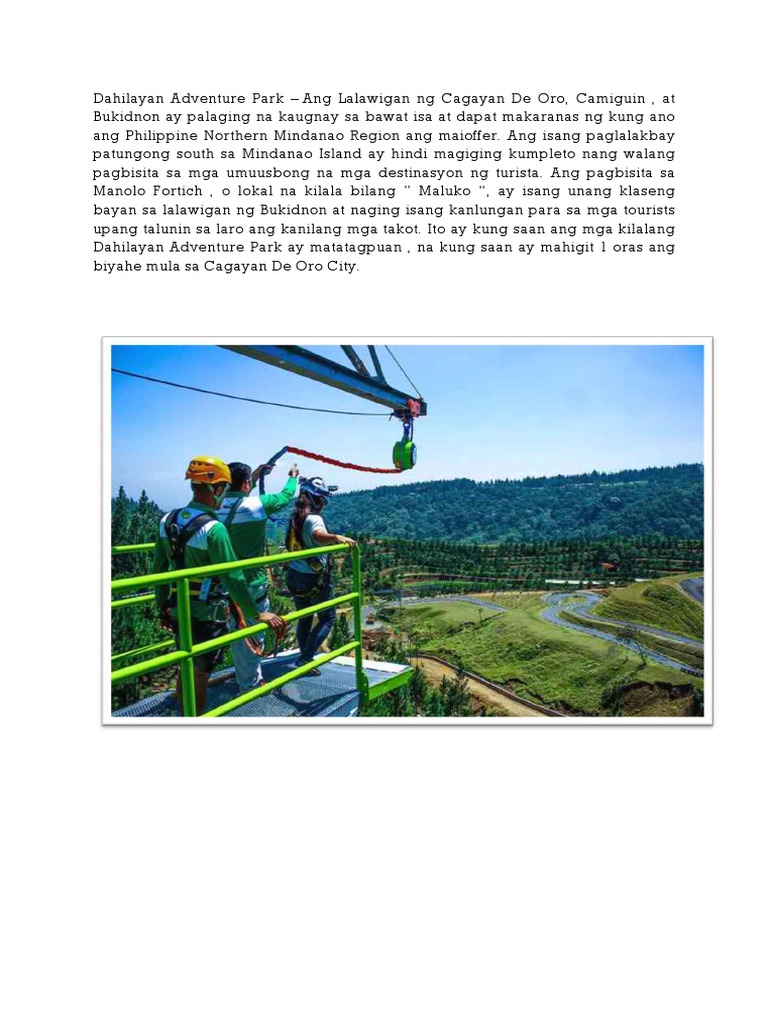 Dahilayan Adventure Park – Ang Lalawigan ng Cagayan De Oro, Camiguin , at Bukidnon ay palaging na kaugnay sa bawat isa at dapat makaranas ng kung ano ang Philippine Northern Mindanao Region ang maioffer. Ang isang paglalakbay patungong south sa Mindanao Island ay hindi magiging kumpleto nang walang pagbisita sa mga umuusbong na mga destinasyon ng turista. Ang pagbisita sa Manolo Fortich , o lokal na kilala bilang " Maluko ", ay isang unang klaseng bayan sa lalawigan ng Bukidnon at naging isang kanlungan para sa mga tourists upang talunin sa laro ang kanilang mga takot. Ito ay kung saan ang mga kilalang Dahilayan Adventure Park ay matatagpuan , na kung saan ay mahigit 1 oras ang biyahe mula sa Cagayan De Oro City.